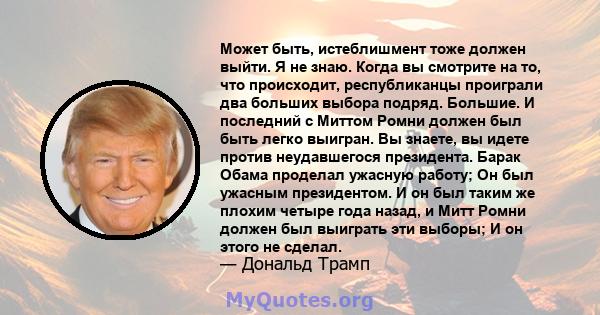 Может быть, истеблишмент тоже должен выйти. Я не знаю. Когда вы смотрите на то, что происходит, республиканцы проиграли два больших выбора подряд. Большие. И последний с Миттом Ромни должен был быть легко выигран. Вы знаете, вы идете против неудавшегося президента. Барак Обама проделал ужасную работу; Он был ужасным президентом. И он был таким же плохим четыре года назад, и Митт Ромни должен был выиграть эти выборы; И он этого не сделал.

— Дональд Трамп

MyQuotes.org